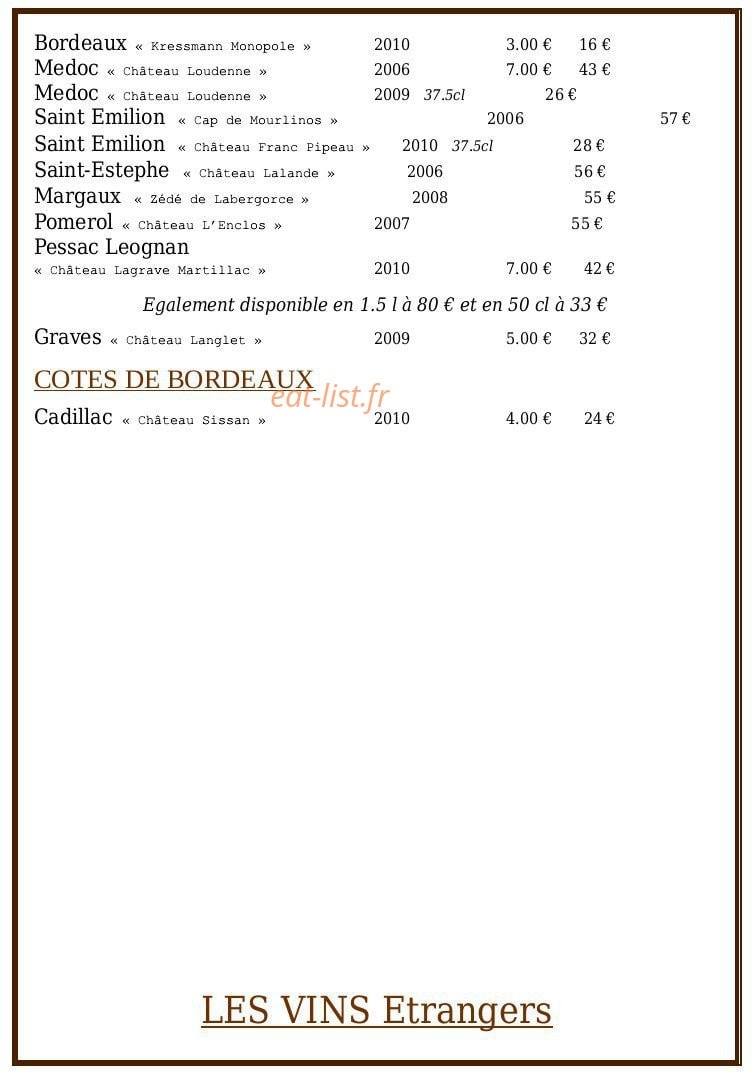 Bordeaux « Kressmann Monopole » 2010 3.00 € 16 €
Medoc « Château Loudenne » 2006 7.00 € 43 €
Medoc « Château Loudenne » 2009 37.5cl 26 €
Saint Emilion « Cap de Mourlinos » 2006 57 €
Saint Emilion « Château Franc Pipeau » 2010 37.5cl 28 €
Saint-Estephe « Château Lalande » 2006 56 €
Margaux « Zédé de Labergorce » 2008 55 €
Pomerol « Château L'Enclos » 2007 55 €
Pessac Leognan
« Château Lagrave Martillac » 2010 7.00 € 42 €

Egalement disponible en 1.5 l à 80 € et en 50 cl à 33 €

Graves « Château Langlet » 2009 5.00 € 32 €

COTES DE BORDEAUX

Cadillac « Château Sissan » 2010 4.00 € 24 €

LES VINS Etrangers

eat-list.fr